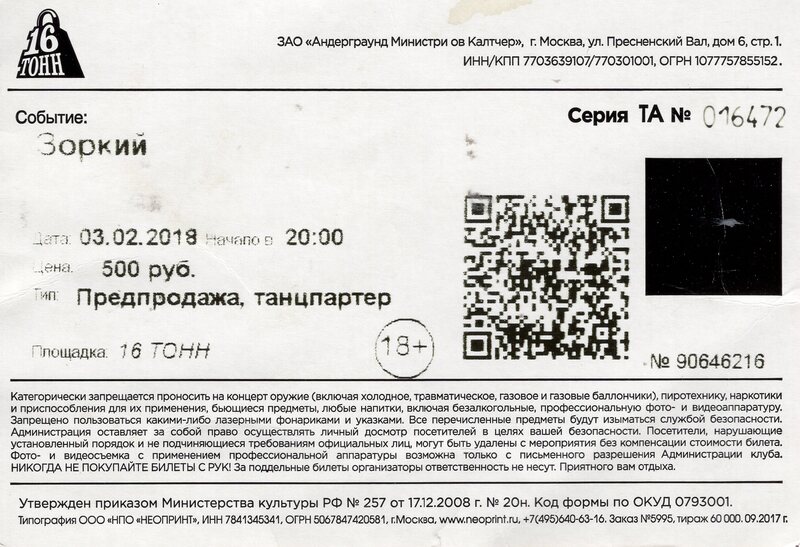 16 ТОНН

ЗАО «Андерграунд Министри ов Калтчер», г. Москва, ул. Пресненский Вал, дом 6, стр. 1.
ИНН/КПП 7703639107/770301001, ОГРН 1077757855152.

Событие:

Серия ТА № 016472

Зоркий

Дата: 03.02.2018 Начало в 20:00

Цена: 500 руб.

Тип: Предпродажа, танцпартер

Площадка: 16 ТОНН

18+

№ 90646216

Категорически запрещается проносить на концерт оружие (включая холодное, травматическое, газовое и газовые баллончики), пиротехнику, наркотики и приспособления для их применения, бьющиеся предметы, любые напитки, включая безалкогольные, профессиональную фото- и видеоаппаратуру. Запрещено пользоваться какими-либо лазерными фонариками и указками. Все перечисленные предметы будут изыматься службой безопасности. Администрация оставляет за собой право осуществлять личный досмотр посетителей в целях вашей безопасности. Посетители, нарушающие установленный порядок и не подчиняющиеся требованиям официальных лиц, могут быть удалены с мероприятия без компенсации стоимости билета. Фото- и видеосъемка с применением профессиональной аппаратуры возможна только с письменного разрешения Администрации клуба. НИКОГДА НЕ ПОКУПАЙТЕ БИЛЕТЫ С РУК! За поддельные билеты организаторы ответственность не несут. Приятного вам отдыха.

Утвержден приказом Министерства культуры РФ № 257 от 17.12.2008 г. № 20н. Код формы по ОКУД 0793001.

Типография ООО «НПО «НЕОПРИНТ», ИНН 7841345341, ОГРН 5067847420581, г.Москва, www.neoprint.ru, +7(495)640-63-16. Заказ №5995, тираж 60 000. 09.2017 г.